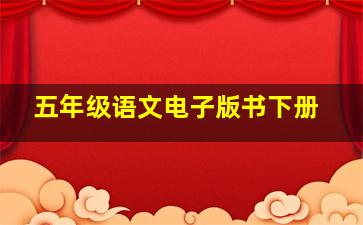 五年级语文电子版书下册